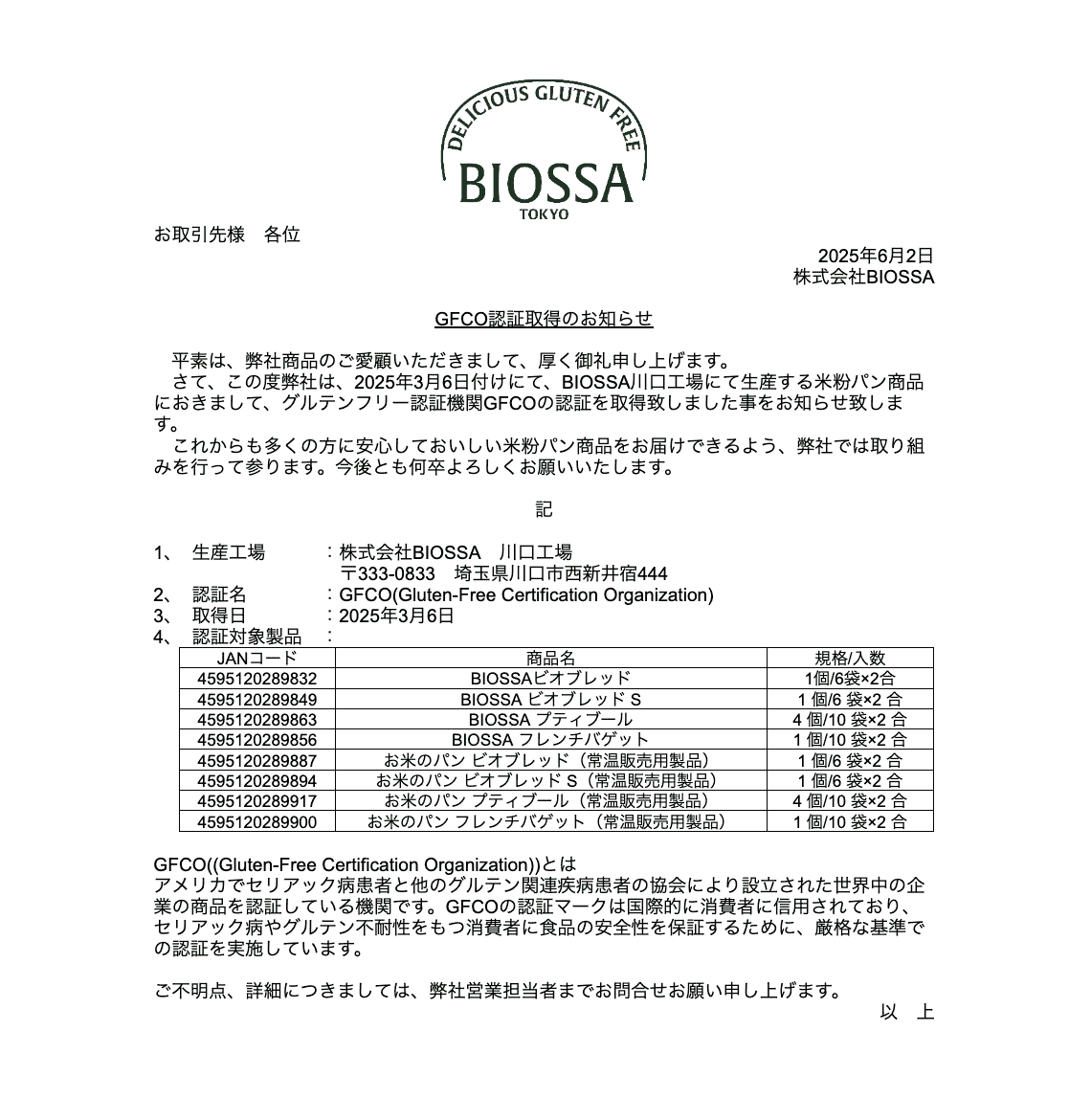 DELICIOUS GLUTEN FREE
BIOSSA
TOKYO

お取引先様　各位

2025年6月2日
株式会社BIOSSA

GFCO認証取得のお知らせ

平素は、弊社商品のご愛顧いただきまして、厚く御礼申し上げます。
さて、この度弊社は、2025年3月6日付けにて、BIOSSA川口工場にて生産する米粉パン商品におきまして、グルテンフリー認証機関GFCOの認証を取得致しました事をお知らせ致します。
これからも多くの方に安心しておいしい米粉パン商品をお届けできるよう、弊社では取り組みを行って参ります。今後とも何卒よろしくお願いいたします。

記

1、　生産工場　　　：株式会社BIOSSA　川口工場
〒333-0833　埼玉県川口市西新井宿444
2、　認証名　　　　：GFCO(Gluten-Free Certification Organization)
3、　取得日　　　　：2025年3月6日
4、　認証対象製品　：

| JANコード | 商品名 | 規格/入数 |
|---|---|---|
| 4595120289832 | BIOSSAビオブレッド | 1個/6袋×2合 |
| 4595120289849 | BIOSSA ビオブレッド S | 1 個/6 袋×2 合 |
| 4595120289863 | BIOSSA プティブール | 4 個/10 袋×2 合 |
| 4595120289856 | BIOSSA フレンチバゲット | 1 個/10 袋×2 合 |
| 4595120289887 | お米のパン ビオブレッド（常温販売用製品） | 1 個/6 袋×2 合 |
| 4595120289894 | お米のパン ビオブレッド S（常温販売用製品） | 1 個/6 袋×2 合 |
| 4595120289917 | お米のパン プティブール（常温販売用製品） | 4 個/10 袋×2 合 |
| 4595120289900 | お米のパン フレンチバゲット（常温販売用製品） | 1 個/10 袋×2 合 |

GFCO((Gluten-Free Certification Organization))とは
アメリカでセリアック病患者と他のグルテン関連疾病患者の協会により設立された世界中の企業の商品を認証している機関です。GFCOの認証マークは国際的に消費者に信用されており、セリアック病やグルテン不耐性をもつ消費者に食品の安全性を保証するために、厳格な基準での認証を実施しています。

ご不明点、詳細につきましては、弊社営業担当者までお問合せお願い申し上げます。
以　上